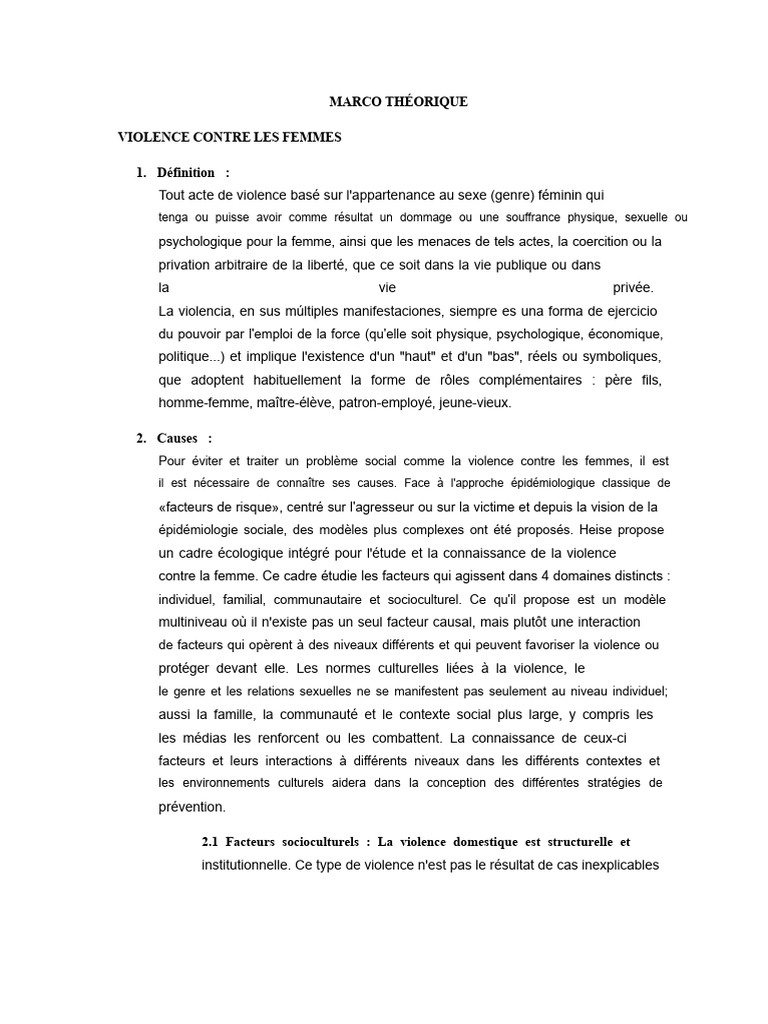 MARCO THÉORIQUE

VIOLENCE CONTRE LES FEMMES

1. Définition :

Tout acte de violence basé sur l'appartenance au sexe (genre) féminin qui tenga ou puisse avoir comme résultat un dommage ou une souffrance physique, sexuelle ou psychologique pour la femme, ainsi que les menaces de tels actes, la coercition ou la privation arbitraire de la liberté, que ce soit dans la vie publique ou dans la vie privée.

La violencia, en sus múltiples manifestaciones, siempre es una forma de ejercicio du pouvoir par l'emploi de la force (qu'elle soit physique, psychologique, économique, politique...) et implique l'existence d'un "haut" et d'un "bas", réels ou symboliques, que adoptent habituellement la forme de rôles complémentaires : père fils, homme-femme, maître-élève, patron-employé, jeune-vieux.

2. Causes :

Pour éviter et traiter un problème social comme la violence contre les femmes, il est il est nécessaire de connaître ses causes. Face à l'approche épidémiologique classique de «facteurs de risque», centré sur l'agresseur ou sur la victime et depuis la vision de la épidémiologie sociale, des modèles plus complexes ont été proposés. Heise propose un cadre écologique intégré pour l'étude et la connaissance de la violence contre la femme. Ce cadre étudie les facteurs qui agissent dans 4 domaines distincts : individuel, familial, communautaire et socioculturel. Ce qu'il propose est un modèle multiniveau où il n'existe pas un seul facteur causal, mais plutôt une interaction de facteurs qui opèrent à des niveaux différents et qui peuvent favoriser la violence ou protéger devant elle. Les normes culturelles liées à la violence, le le genre et les relations sexuelles ne se manifestent pas seulement au niveau individuel; aussi la famille, la communauté et le contexte social plus large, y compris les les médias les renforcent ou les combattent. La connaissance de ceux-ci facteurs et leurs interactions à différents niveaux dans les différents contextes et les environnements culturels aidera dans la conception des différentes stratégies de prévention.

2.1 Facteurs socioculturels : La violence domestique est structurelle et institutionnelle. Ce type de violence n'est pas le résultat de cas inexplicables